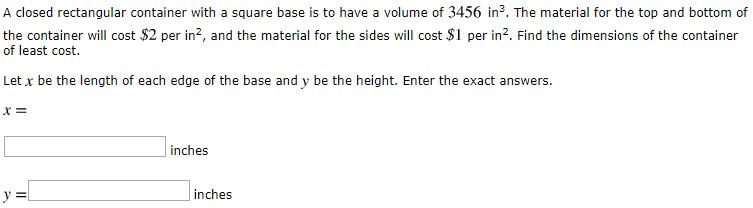 A closed rectangular container with a square base is to have a volume of $3456$ in$^3$. The material for the top and bottom of the container will cost $\$2$ per in$^2$, and the material for the sides will cost $\$1$ per in$^2$. Find the dimensions of the container of least cost.

Let $x$ be the length of each edge of the base and $y$ be the height. Enter the exact answers.

$x =$

inches

$y =$ inches